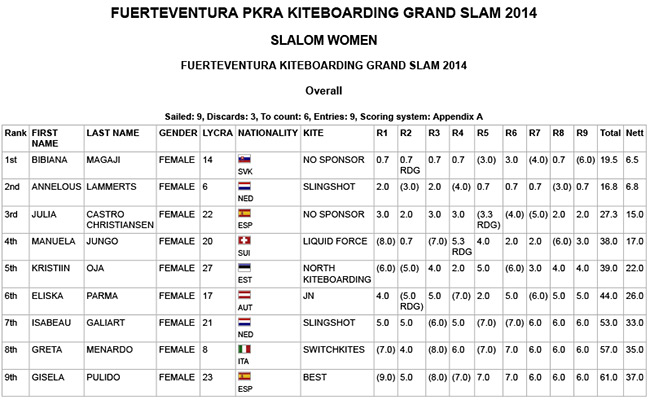 FUERTEVENTURA PKRA KITEBOARDING GRAND SLAM 2014

SLALOM WOMEN

FUERTEVENTURA KITEBOARDING GRAND SLAM 2014

Overall

Sailed: 9, Discards: 3, To count: 6, Entries: 9, Scoring system: Appendix A

| Rank | FIRST NAME | LAST NAME | GENDER | LYCRA | NATIONALITY | KITE | R1 | R2 | R3 | R4 | R5 | R6 | R7 | R8 | R9 | Total | Nett |
|---|---|---|---|---|---|---|---|---|---|---|---|---|---|---|---|---|---|
| 1st | BIBIANA | MAGAJI | FEMALE | 14 | SVK | NO SPONSOR | 0.7 | 0.7 RDG | 0.7 | 0.7 | (3.0) | 3.0 | (4.0) | 0.7 | (6.0) | 19.5 | 6.5 |
| 2nd | ANNELOUS | LAMMERTS | FEMALE | 6 | NED | SLINGSHOT | 2.0 | (3.0) | 2.0 | (4.0) | 0.7 | 0.7 | 0.7 | (3.0) | 0.7 | 16.8 | 6.8 |
| 3rd | JULIA | CASTRO CHRISTIANSEN | FEMALE | 22 | ESP | NO SPONSOR | 3.0 | 2.0 | 3.0 | 3.0 | (3.3 RDG) | (4.0) | (5.0) | 2.0 | 2.0 | 27.3 | 15.0 |
| 4th | MANUELA | JUNGO | FEMALE | 20 | SUI | LIQUID FORCE | (8.0) | 0.7 | (7.0) | 5.3 RDG | 4.0 | 2.0 | 2.0 | (6.0) | 3.0 | 38.0 | 17.0 |
| 5th | KRISTIIN | OJA | FEMALE | 27 | EST | NORTH KITEBOARDING | (6.0) | (5.0) | 4.0 | 2.0 | 5.0 | (6.0) | 3.0 | 4.0 | 4.0 | 39.0 | 22.0 |
| 6th | ELISKA | PARMA | FEMALE | 17 | AUT | JN | 4.0 | (5.0 RDG) | 5.0 | (7.0) | 2.0 | 5.0 | (6.0) | 5.0 | 5.0 | 44.0 | 26.0 |
| 7th | ISABEAU | GALIART | FEMALE | 21 | NED | SLINGSHOT | 5.0 | 5.0 | (6.0) | 5.0 | (7.0) | (7.0) | 6.0 | 6.0 | 6.0 | 53.0 | 33.0 |
| 8th | GRETA | MENARDO | FEMALE | 8 | ITA | SWITCHKITES | (7.0) | 4.0 | (8.0) | 6.0 | (7.0) | 7.0 | 6.0 | 6.0 | 6.0 | 57.0 | 35.0 |
| 9th | GISELA | PULIDO | FEMALE | 23 | ESP | BEST | (9.0) | 5.0 | (8.0) | (7.0) | 7.0 | 7.0 | 6.0 | 6.0 | 6.0 | 61.0 | 37.0 |